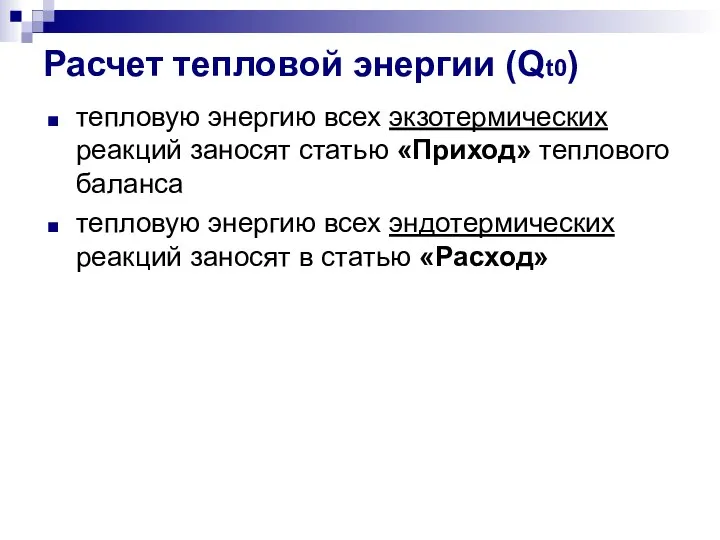 Расчет тепловой энергии ($Q_{t0}$)

тепловую энергию всех экзотермических реакций заносят статью «Приход» теплового баланса

тепловую энергию всех эндотермических реакций заносят в статью «Расход»